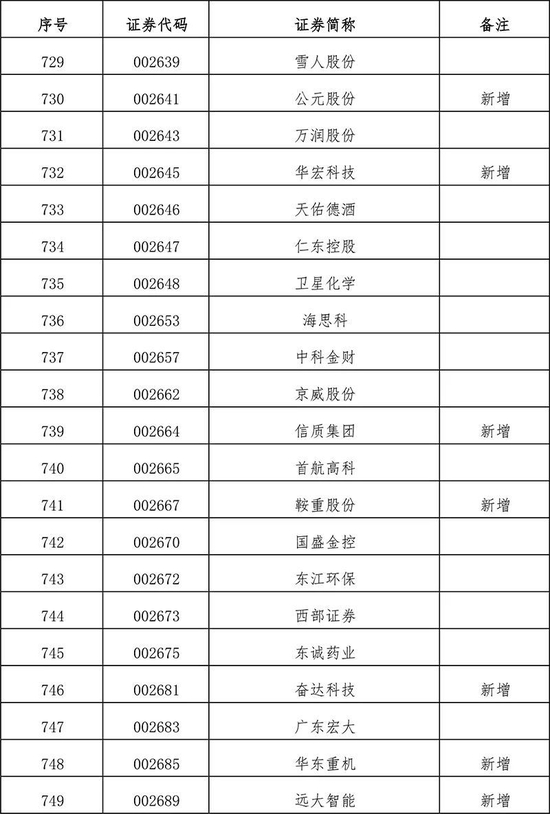 | 序号 | 证券代码 | 证券简称 | 备注 |
|---|---|---|---|
| 729 | 002639 | 雪人股份 | |
| 730 | 002641 | 公元股份 | 新增 |
| 731 | 002643 | 万润股份 | |
| 732 | 002645 | 华宏科技 | 新增 |
| 733 | 002646 | 天佑德酒 | |
| 734 | 002647 | 仁东控股 | |
| 735 | 002648 | 卫星化学 | |
| 736 | 002653 | 海思科 | |
| 737 | 002657 | 中科金财 | |
| 738 | 002662 | 京威股份 | |
| 739 | 002664 | 信质集团 | 新增 |
| 740 | 002665 | 首航高科 | |
| 741 | 002667 | 鞍重股份 | 新增 |
| 742 | 002670 | 国盛金控 | |
| 743 | 002672 | 东江环保 | |
| 744 | 002673 | 西部证券 | |
| 745 | 002675 | 东诚药业 | |
| 746 | 002681 | 奋达科技 | 新增 |
| 747 | 002683 | 广东宏大 | |
| 748 | 002685 | 华东重机 | 新增 |
| 749 | 002689 | 远大智能 | 新增 |